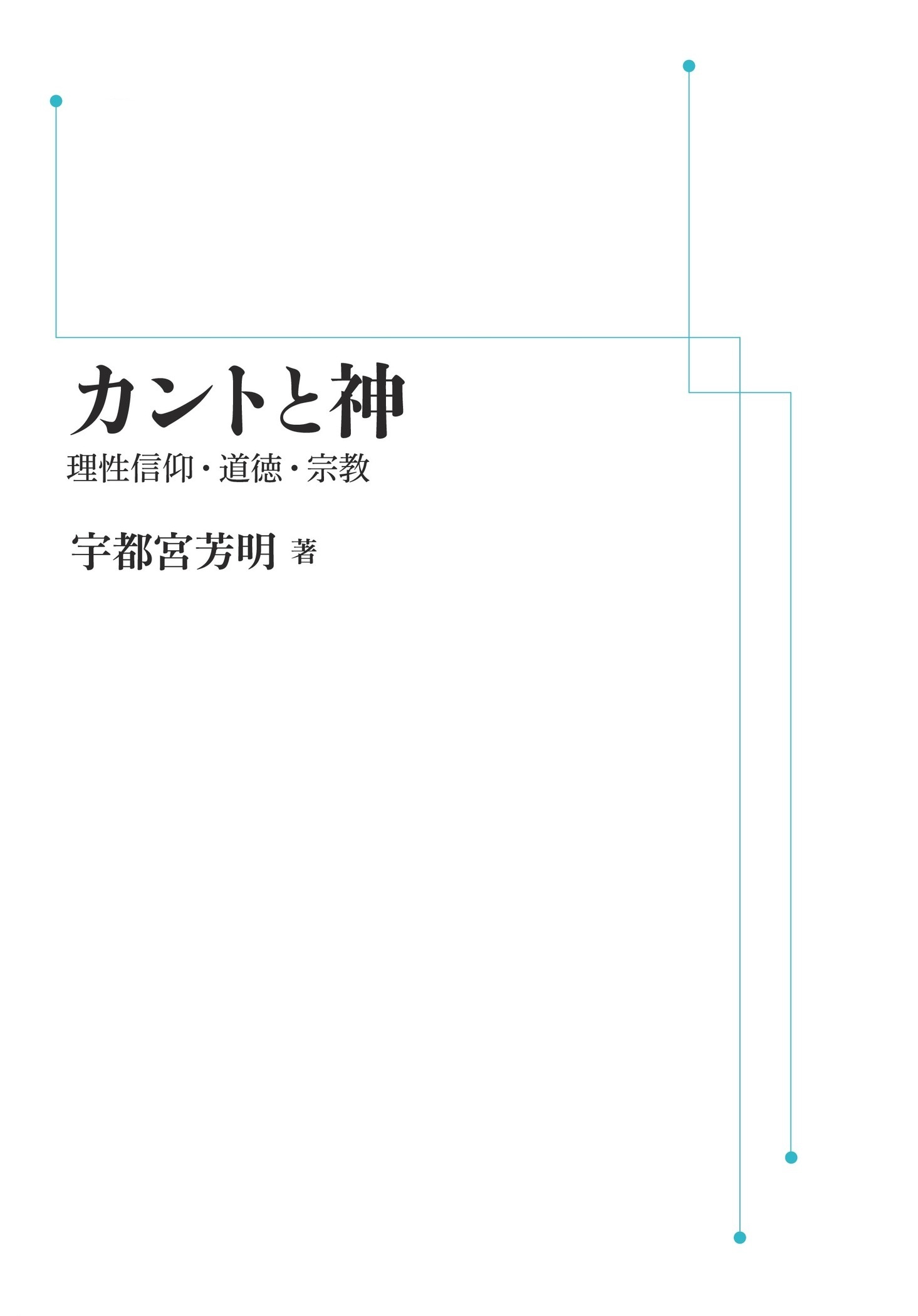 カントと神

理性信仰・道徳・宗教

宇都宮芳明 著